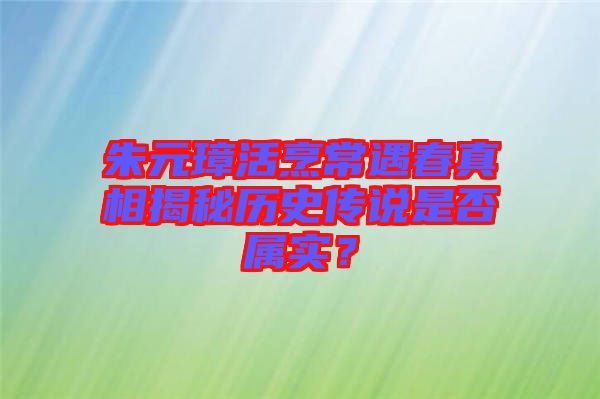 朱元璋活烹常遇春真相揭秘历史传说是否属实？